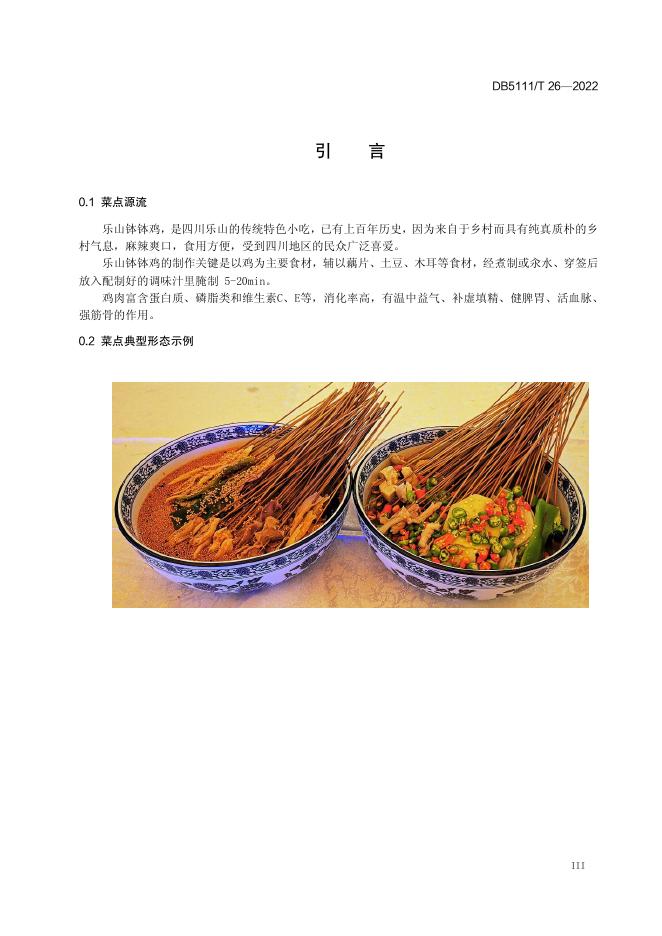 DB5111/T 26—2022

引　言

0.1 菜点源流

乐山钵钵鸡，是四川乐山的传统特色小吃，已有上百年历史，因为来自于乡村而具有纯真质朴的乡村气息，麻辣爽口，食用方便，受到四川地区的民众广泛喜爱。

乐山钵钵鸡的制作关键是以鸡为主要食材，辅以藕片、土豆、木耳等食材，经煮制或汆水、穿签后放入配制好的调味汁里腌制 5-20min。

鸡肉富含蛋白质、磷脂类和维生素C、E等，消化率高，有温中益气、补虚填精、健脾胃、活血脉、强筋骨的作用。

0.2 菜点典型形态示例

III